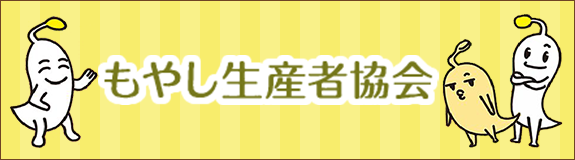 もやし生産者協会